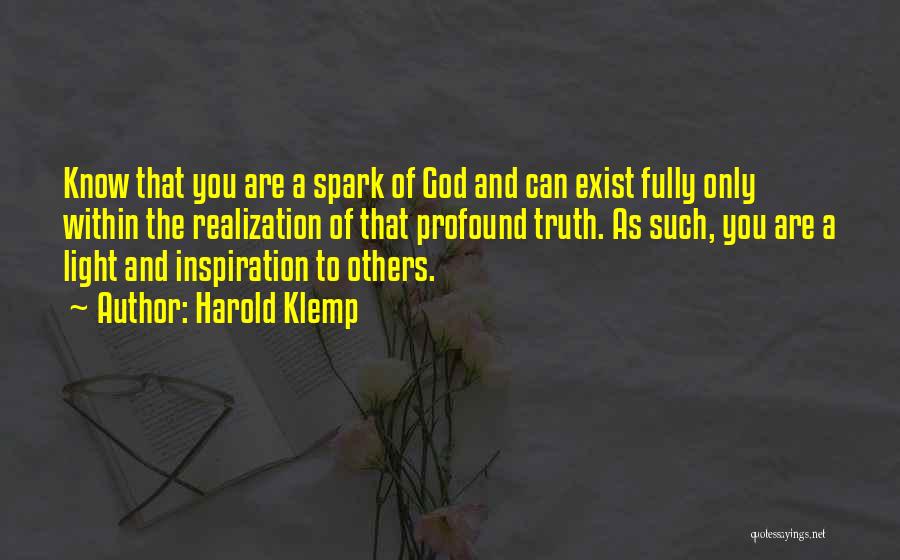 Know that you are a spark of God and can exist fully only within the realization of that profound truth. As such, you are a light and inspiration to others.

~ Author: Harold Klemp

quotessayings.net